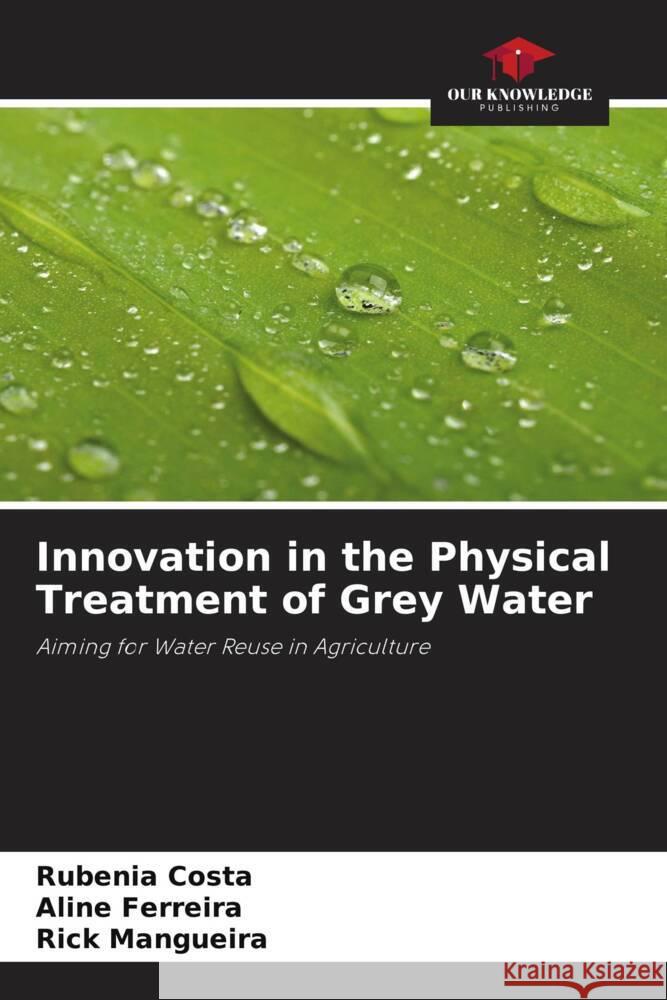 OUR KNOWLEDGE
PUBLISHING

Innovation in the Physical Treatment of Grey Water

Aiming for Water Reuse in Agriculture

Rubenia Costa
Aline Ferreira
Rick Mangueira